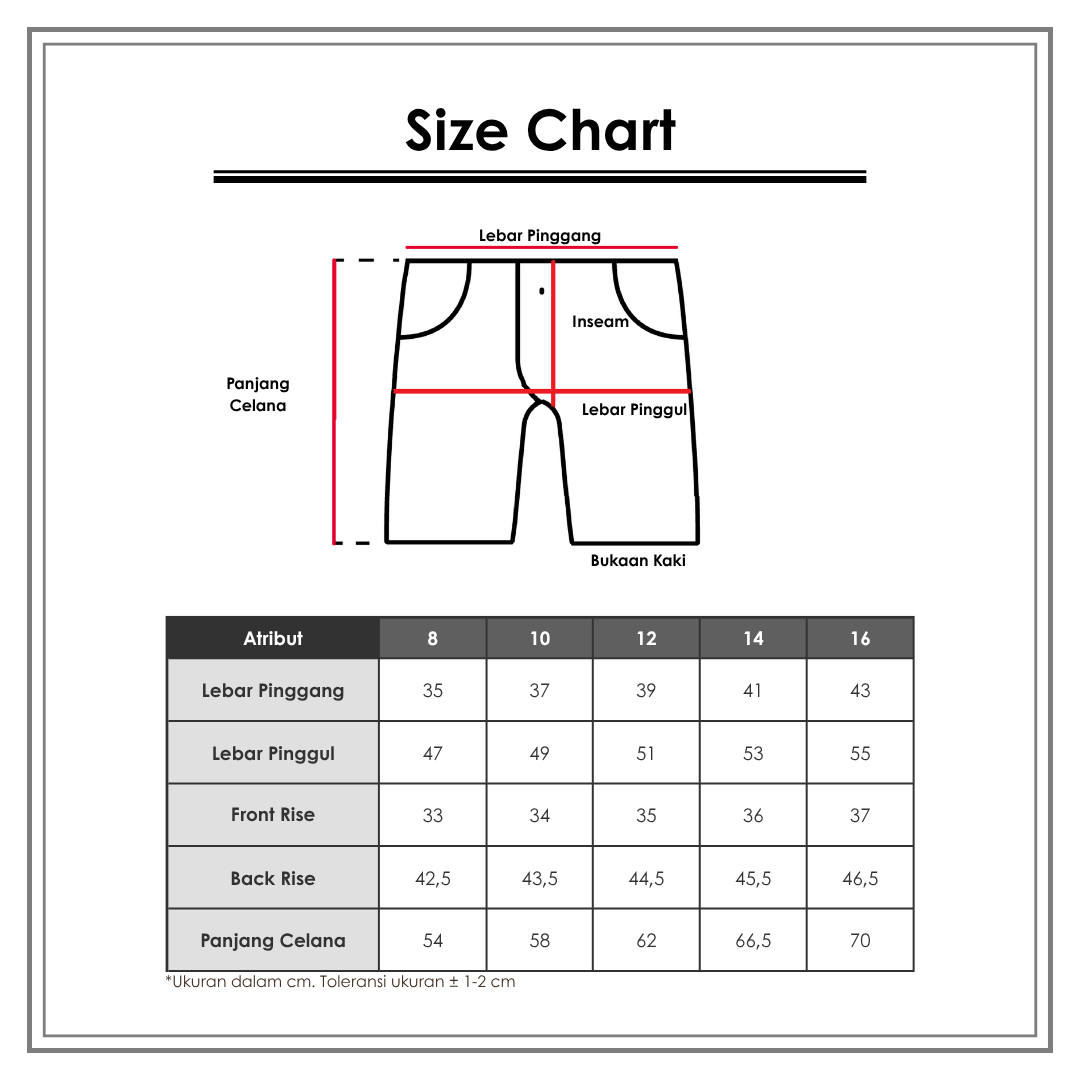 Size Chart

Lebar Pinggang

Inseam

Panjang Celana

Lebar Pinggul

Bukaan Kaki

| Atribut | 8 | 10 | 12 | 14 | 16 |
|---|---|---|---|---|---|
| Lebar Pinggang | 35 | 37 | 39 | 41 | 43 |
| Lebar Pinggul | 47 | 49 | 51 | 53 | 55 |
| Front Rise | 33 | 34 | 35 | 36 | 37 |
| Back Rise | 42,5 | 43,5 | 44,5 | 45,5 | 46,5 |
| Panjang Celana | 54 | 58 | 62 | 66,5 | 70 |

*Ukuran dalam cm. Toleransi ukuran ± 1-2 cm